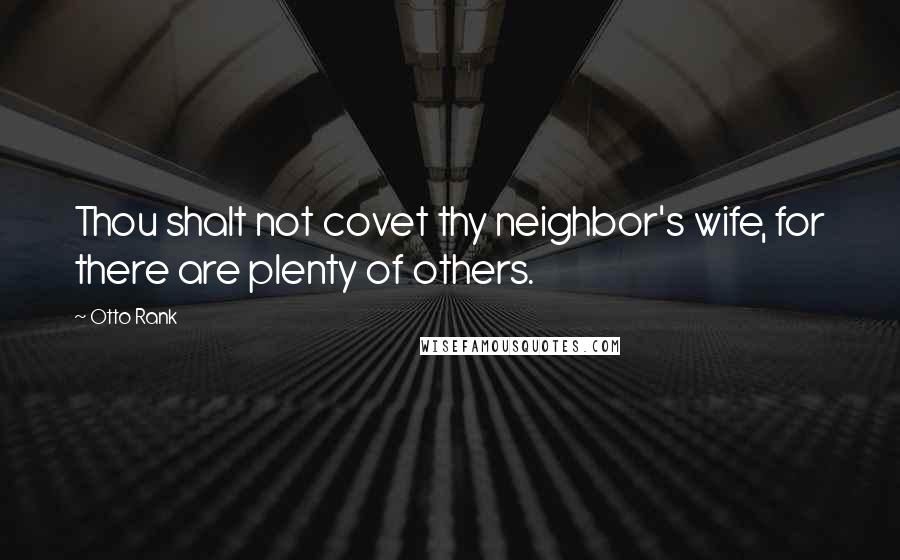 Thou shalt not covet thy neighbor's wife, for there are plenty of others.

~ Otto Rank

WISEFAMOUSQUOTES.COM